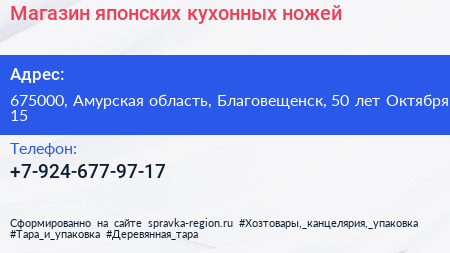 Магазин японских кухонных ножей

Адрес:

675000, Амурская область, Благовещенск, 50 лет Октября 15

Телефон:

+7-924-677-97-17

Сформированно на сайте spravka-region.ru #Хозтовары,_канцелярия,_упаковка #Тара_и_упаковка #Деревянная_тара